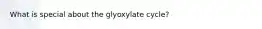 What is special about the glyoxylate cycle?